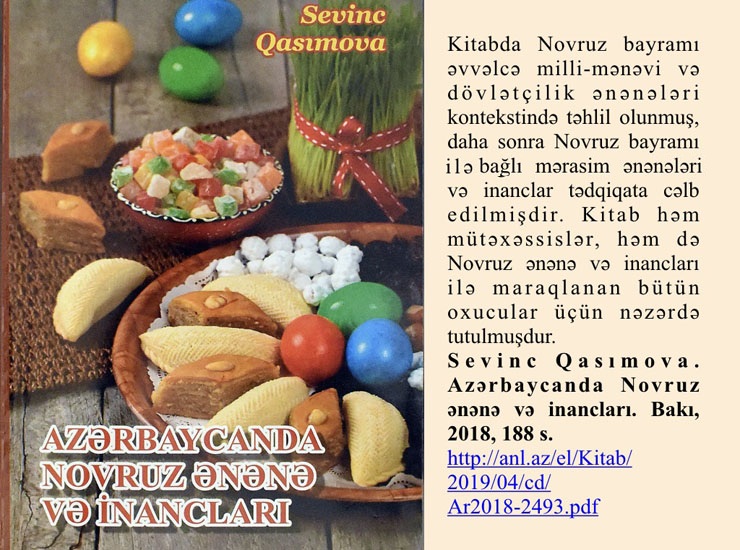 Sevinc Qasımova

AZƏRBAYCANDA NOVRUZ ƏNƏNƏ VƏ İNANCLARI

Kitabda Novruz bayramı əvvəlcə milli-mənəvi və dövlətçilik ənənələri kontekstində təhlil olunmuş, daha sonra Novruz bayramı ilə bağlı mərasim ənənələri və inanclar tədqiqata cəlb edilmişdir. Kitab həm mütəxəssislər, həm də Novruz ənənə və inancları ilə maraqlanan bütün oxucular üçün nəzərdə tutulmuşdur.

Sevinc Qasımova. Azərbaycanda Novruz ənənə və inancları. Bakı, 2018, 188 s.

http://anl.az/el/Kitab/2019/04/cd/Ar2018-2493.pdf